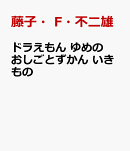 藤子・ F・不二雄

ドラえもん ゆめの おしごとずかん いきもの